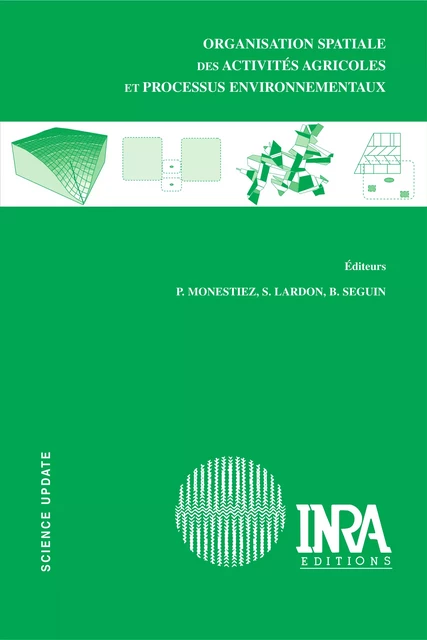 ORGANISATION SPATIALE
DES ACTIVITÉS AGRICOLES
ET PROCESSUS ENVIRONNEMENTAUX

Éditeurs
P. MONESTIEZ, S. LARDON, B. SEGUIN

SCIENCE UPDATE

INRA
EDITIONS